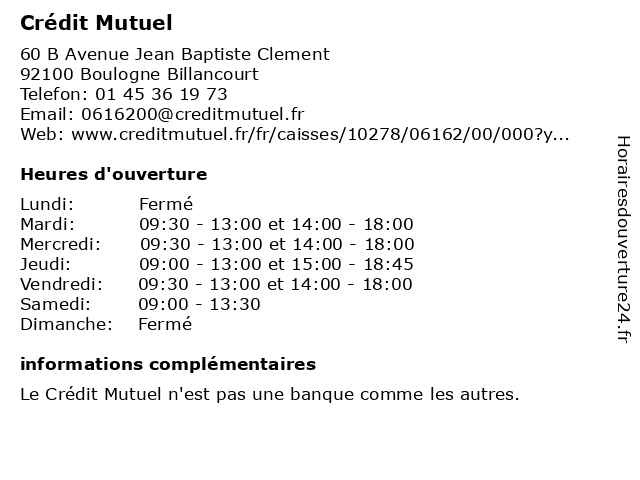 Crédit Mutuel

60 B Avenue Jean Baptiste Clement
92100 Boulogne Billancourt
Telefon: 01 45 36 19 73
Email: 0616200@creditmutuel.fr
Web: www.creditmutuel.fr/fr/caisses/10278/06162/00/000?y...

Heures d'ouverture

| | |
|---|---|
| Lundi: | Fermé |
| Mardi: | 09:30 - 13:00 et 14:00 - 18:00 |
| Mercredi: | 09:30 - 13:00 et 14:00 - 18:00 |
| Jeudi: | 09:00 - 13:00 et 15:00 - 18:45 |
| Vendredi: | 09:30 - 13:00 et 14:00 - 18:00 |
| Samedi: | 09:00 - 13:30 |
| Dimanche: | Fermé |

informations complémentaires

Le Crédit Mutuel n'est pas une banque comme les autres.

Horairesdouverture24.fr